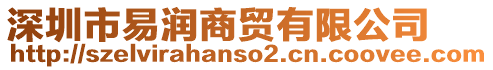 深圳市易润商贸有限公司
http://szelvirahanso2.cn.coovee.com